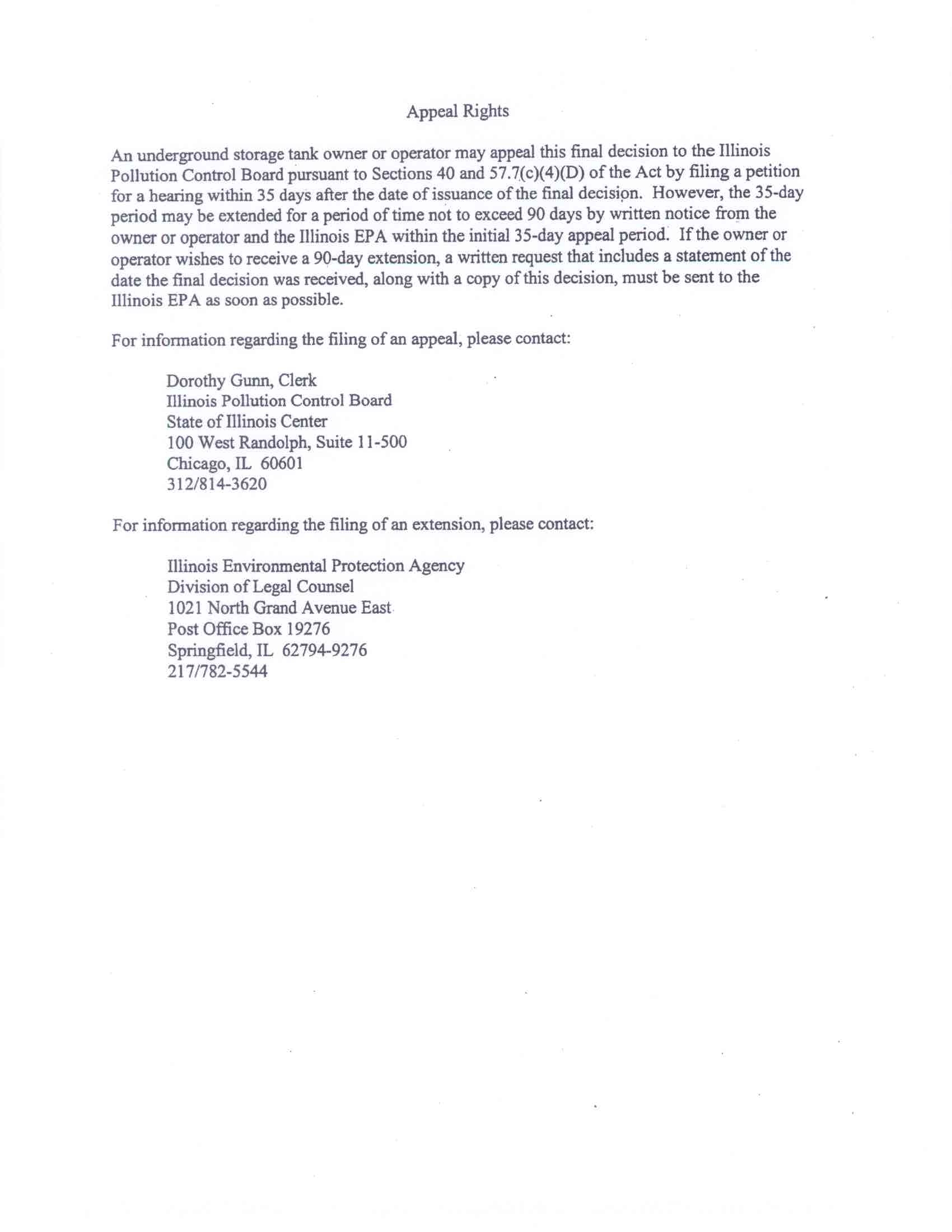 Appeal Rights

An underground storage tank owner or operator may appeal this final decision to the Illinois Pollution Control Board pursuant to Sections 40 and 57.7(c)(4)(D) of the Act by filing a petition for a hearing within 35 days after the date of issuance of the final decision. However, the 35-day period may be extended for a period of time not to exceed 90 days by written notice from the owner or operator and the Illinois EPA within the initial 35-day appeal period. If the owner or operator wishes to receive a 90-day extension, a written request that includes a statement of the date the final decision was received, along with a copy of this decision, must be sent to the Illinois EPA as soon as possible.

For information regarding the filing of an appeal, please contact:

Dorothy Gunn, Clerk
Illinois Pollution Control Board
State of Illinois Center
100 West Randolph, Suite 11-500
Chicago, IL 60601
312/814-3620

For information regarding the filing of an extension, please contact:

Illinois Environmental Protection Agency
Division of Legal Counsel
1021 North Grand Avenue East
Post Office Box 19276
Springfield, IL 62794-9276
217/782-5544